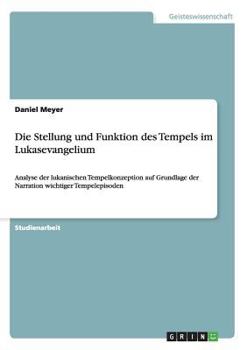 Geisteswissenschaft

Daniel Meyer

Die Stellung und Funktion des Tempels im Lukasevangelium

Analyse der lukanischen Tempelkonzeption auf Grundlage der Narration wichtiger Tempelepisoden

Studienarbeit

GRIN